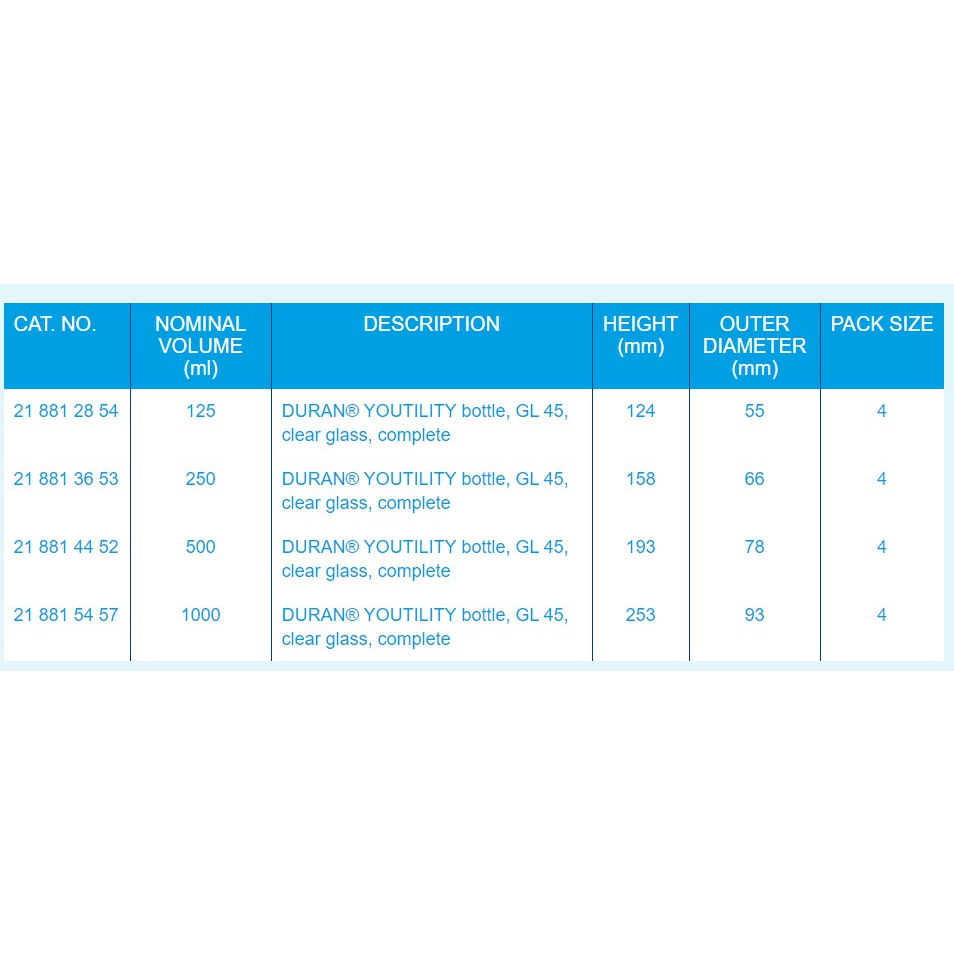 | CAT. NO. | NOMINAL VOLUME (ml) | DESCRIPTION | HEIGHT (mm) | OUTER DIAMETER (mm) | PACK SIZE |
|---|---|---|---|---|---|
| 21 881 28 54 | 125 | DURAN® YOUTILITY bottle, GL 45, clear glass, complete | 124 | 55 | 4 |
| 21 881 36 53 | 250 | DURAN® YOUTILITY bottle, GL 45, clear glass, complete | 158 | 66 | 4 |
| 21 881 44 52 | 500 | DURAN® YOUTILITY bottle, GL 45, clear glass, complete | 193 | 78 | 4 |
| 21 881 54 57 | 1000 | DURAN® YOUTILITY bottle, GL 45, clear glass, complete | 253 | 93 | 4 |